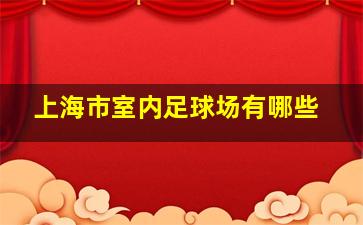 上海市室内足球场有哪些